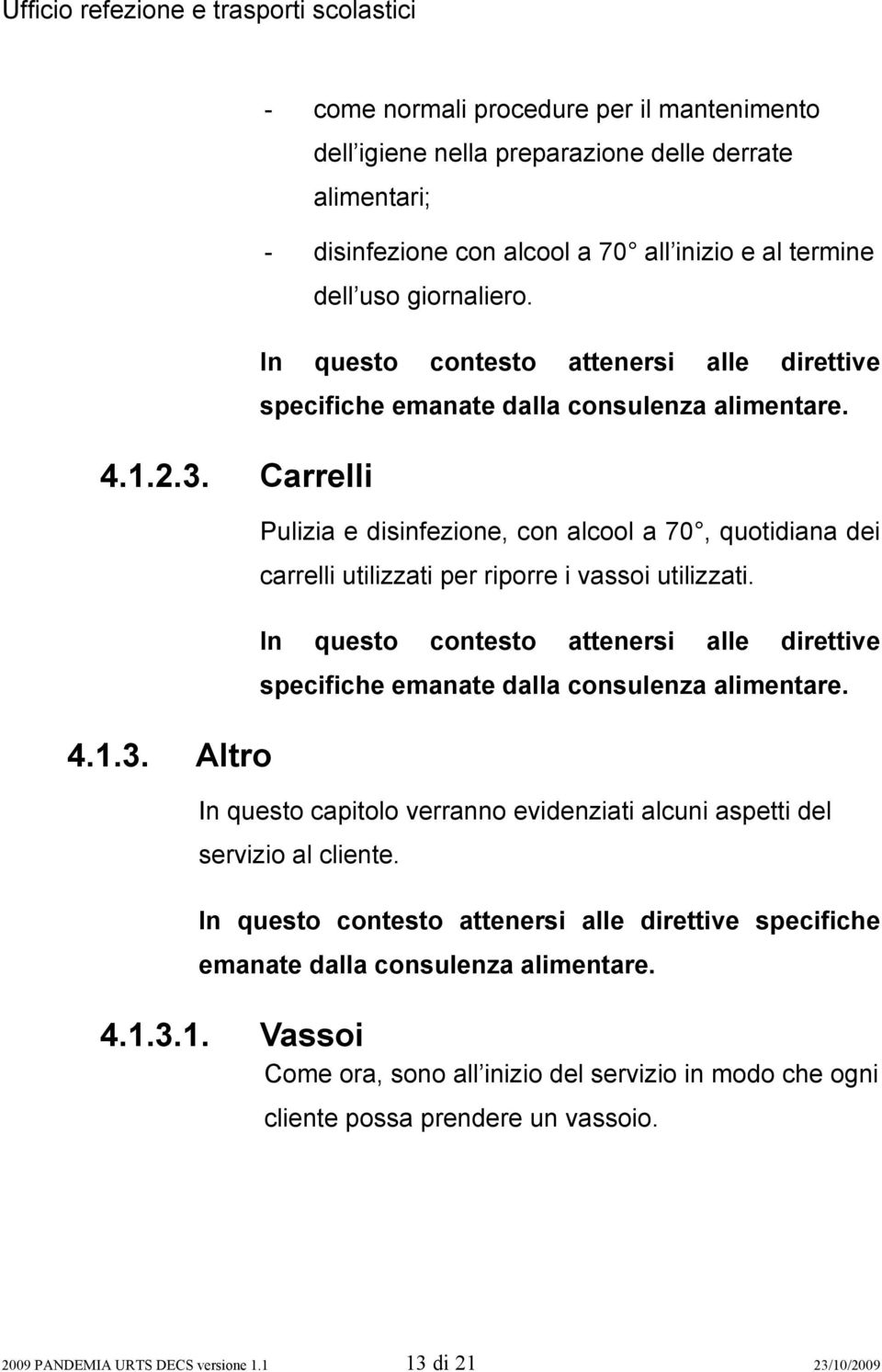 Ufficio refezione e trasporti scolastici

- come normali procedure per il mantenimento dell igiene nella preparazione delle derrate alimentari;
- disinfezione con alcool a 70 all inizio e al termine dell uso giornaliero.

In questo contesto attenersi alle direttive specifiche emanate dalla consulenza alimentare.

4.1.2.3. Carrelli

Pulizia e disinfezione, con alcool a 70 , quotidiana dei carrelli utilizzati per riporre i vassoi utilizzati.

In questo contesto attenersi alle direttive specifiche emanate dalla consulenza alimentare.

4.1.3. Altro

In questo capitolo verranno evidenziati alcuni aspetti del servizio al cliente.

In questo contesto attenersi alle direttive specifiche emanate dalla consulenza alimentare.

4.1.3.1. Vassoi

Come ora, sono all inizio del servizio in modo che ogni cliente possa prendere un vassoio.

2009 PANDEMIA URTS DECS versione 1.1 13 di 21 23/10/2009